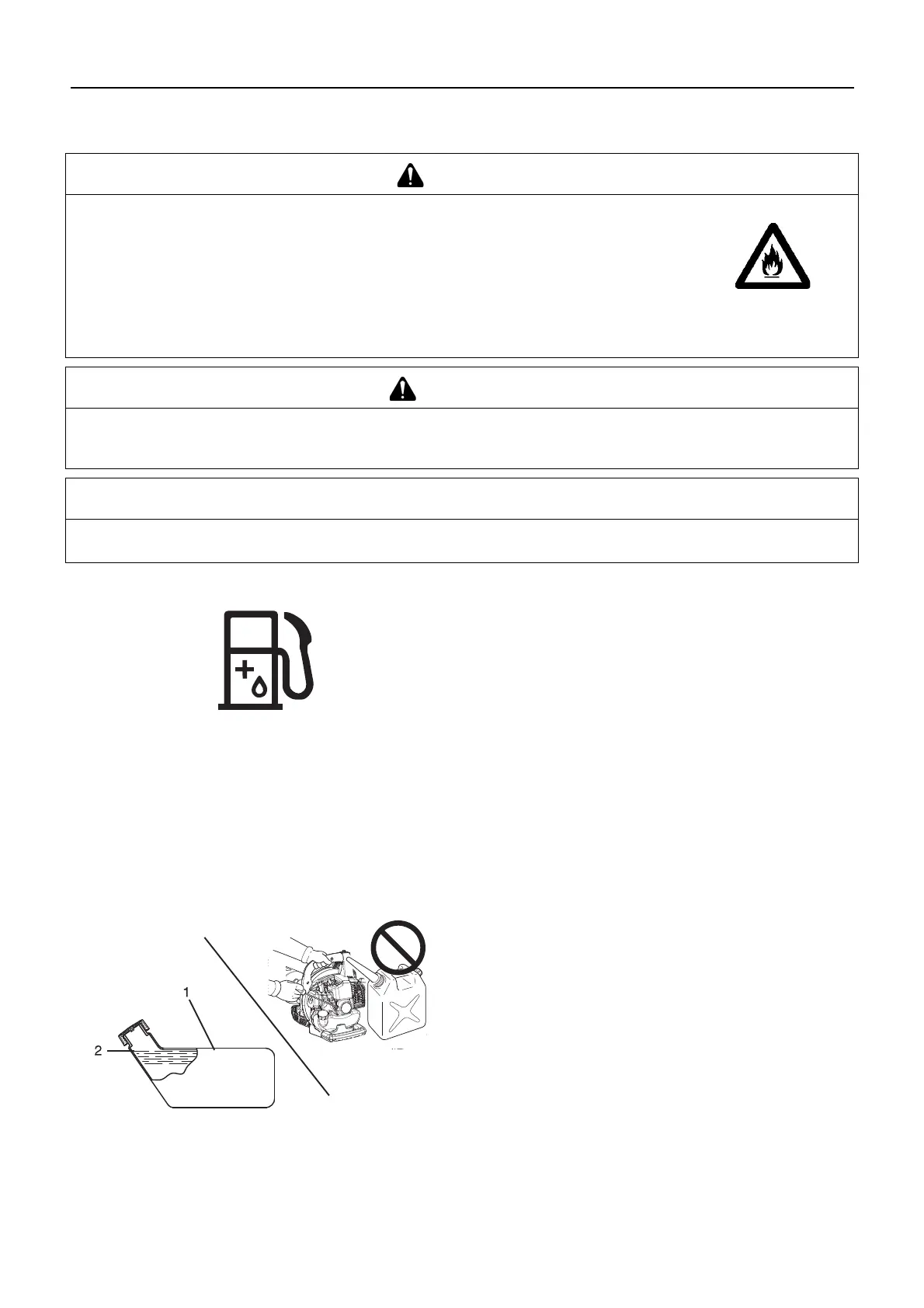 1

2